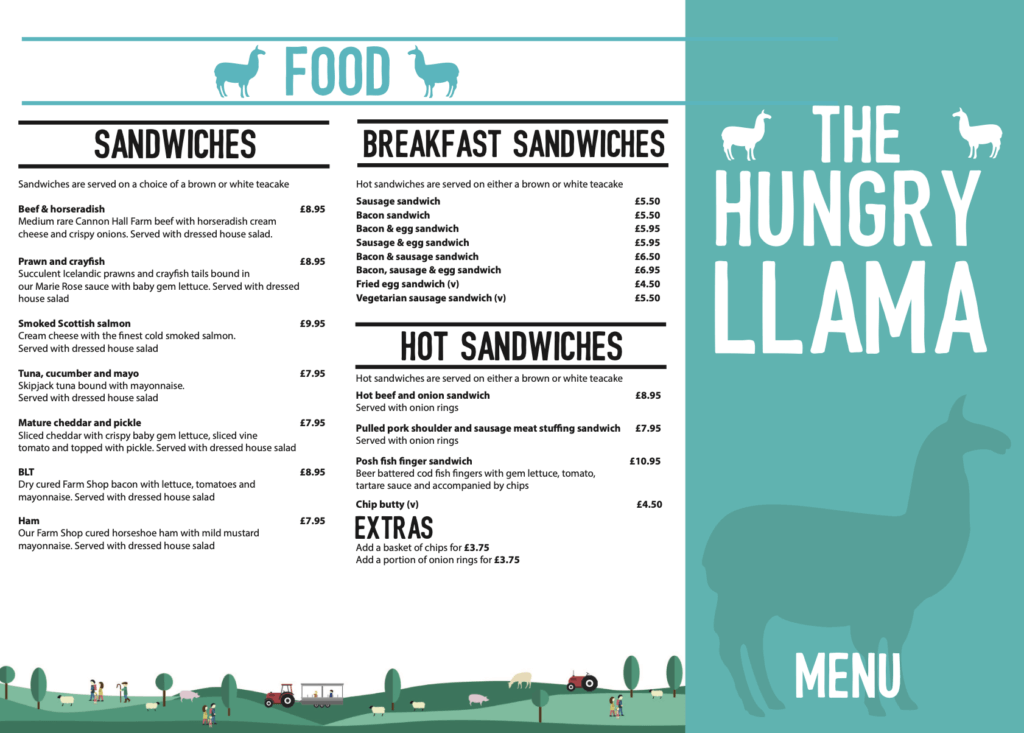 FOOD

SANDWICHES

Sandwiches are served on a choice of a brown or white teacake

Beef & horseradish £8.95
Medium rare Cannon Hall Farm beef with horseradish cream cheese and crispy onions. Served with dressed house salad.

Prawn and crayfish £8.95
Succulent Icelandic prawns and crayfish tails bound in our Marie Rose sauce with baby gem lettuce. Served with dressed house salad

Smoked Scottish salmon £9.95
Cream cheese with the finest cold smoked salmon. Served with dressed house salad

Tuna, cucumber and mayo £7.95
Skipjack tuna bound with mayonnaise. Served with dressed house salad

Mature cheddar and pickle £7.95
Sliced cheddar with crispy baby gem lettuce, sliced vine tomato and topped with pickle. Served with dressed house salad

BLT £8.95
Dry cured Farm Shop bacon with lettuce, tomatoes and mayonnaise. Served with dressed house salad

Ham £7.95
Our Farm Shop cured horseshoe ham with mild mustard mayonnaise. Served with dressed house salad

BREAKFAST SANDWICHES

Hot sandwiches are served on either a brown or white teacake

Sausage sandwich £5.50
Bacon sandwich £5.50
Bacon & egg sandwich £5.95
Sausage & egg sandwich £5.95
Bacon & sausage sandwich £6.50
Bacon, sausage & egg sandwich £6.95
Fried egg sandwich (v) £4.50
Vegetarian sausage sandwich (v) £5.50

HOT SANDWICHES

Hot sandwiches are served on either a brown or white teacake

Hot beef and onion sandwich £8.95
Served with onion rings

Pulled pork shoulder and sausage meat stuffing sandwich £7.95
Served with onion rings

Posh fish finger sandwich £10.95
Beer battered cod fish fingers with gem lettuce, tomato, tartare sauce and accompanied by chips

Chip butty (v) £4.50

EXTRAS
Add a basket of chips for £3.75
Add a portion of onion rings for £3.75

THE
HUNGRY
LLAMA

MENU